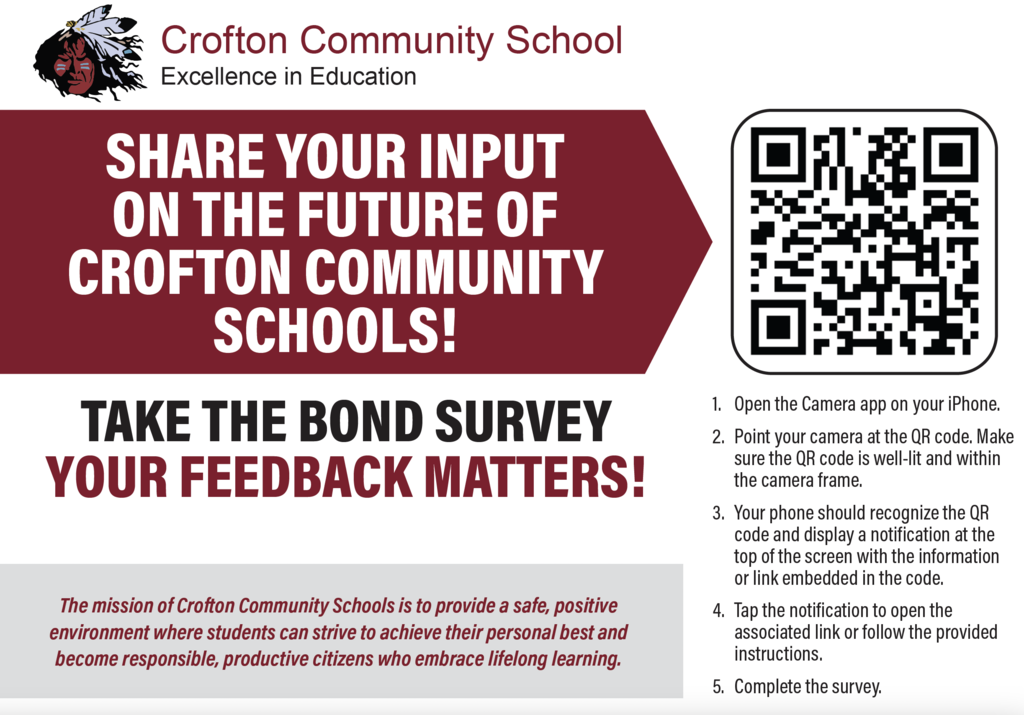 Crofton Community School
Excellence in Education

SHARE YOUR INPUT ON THE FUTURE OF CROFTON COMMUNITY SCHOOLS!

TAKE THE BOND SURVEY
YOUR FEEDBACK MATTERS!

The mission of Crofton Community Schools is to provide a safe, positive environment where students can strive to achieve their personal best and become responsible, productive citizens who embrace lifelong learning.

1. Open the Camera app on your iPhone.

2. Point your camera at the QR code. Make sure the QR code is well-lit and within the camera frame.

3. Your phone should recognize the QR code and display a notification at the top of the screen with the information or link embedded in the code.

4. Tap the notification to open the associated link or follow the provided instructions.

5. Complete the survey.